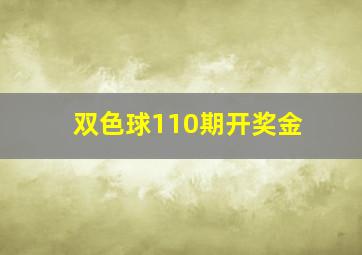 双色球110期开奖金